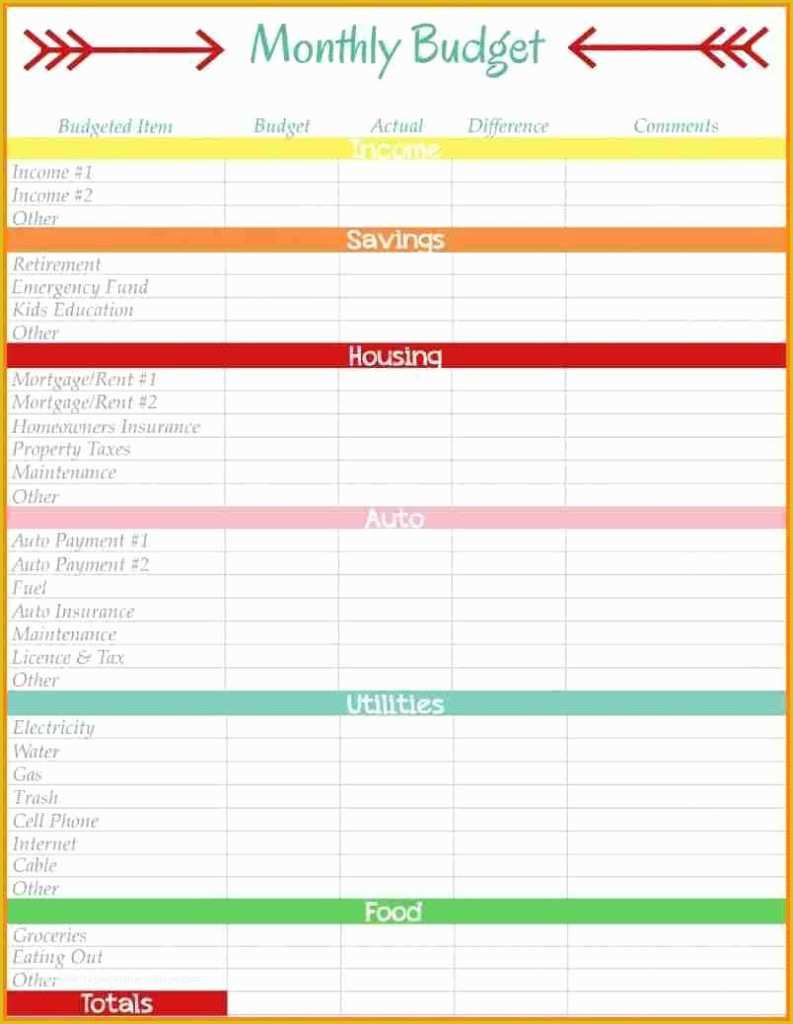 Monthly Budget

| Budgeted Item | Budget | Actual | Difference | Comments |
|---|---|---|---|---|
| Income | | | | |
| Income #1 | | | | |
| Income #2 | | | | |
| Other | | | | |
| Savings | | | | |
| Retirement | | | | |
| Emergency Fund | | | | |
| Kids Education | | | | |
| Other | | | | |
| Housing | | | | |
| Mortgage/Rent #1 | | | | |
| Mortgage/Rent #2 | | | | |
| Homeowners Insurance | | | | |
| Property Taxes | | | | |
| Maintenance | | | | |
| Other | | | | |
| Auto | | | | |
| Auto Payment #1 | | | | |
| Auto Payment #2 | | | | |
| Fuel | | | | |
| Auto Insurance | | | | |
| Maintenance | | | | |
| Licence & Tax | | | | |
| Other | | | | |
| Utilities | | | | |
| Electricity | | | | |
| Water | | | | |
| Gas | | | | |
| Trash | | | | |
| Cell Phone | | | | |
| Internet | | | | |
| Cable | | | | |
| Other | | | | |
| Food | | | | |
| Groceries | | | | |
| Eating Out | | | | |
| Other | | | | |
| Totals | | | | |